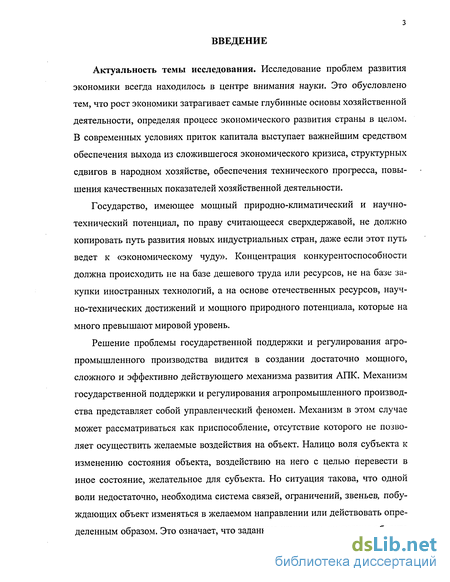 3

ВВЕДЕНИЕ

Актуальность темы исследования. Исследование проблем развития экономики всегда находилось в центре внимания науки. Это обусловлено тем, что рост экономики затрагивает самые глубинные основы хозяйственной деятельности, определяя процесс экономического развития страны в целом. В современных условиях приток капитала выступает важнейшим средством обеспечения выхода из сложившегося экономического кризиса, структурных сдвигов в народном хозяйстве, обеспечения технического прогресса, повышения качественных показателей хозяйственной деятельности.

Государство, имеющее мощный природно-климатический и научно-технический потенциал, по праву считающееся сверхдержавой, не должно копировать путь развития новых индустриальных стран, даже если этот путь ведет к «экономическому чуду». Концентрация конкурентоспособности должна происходить не на базе дешевого труда или ресурсов, не на базе закупки иностранных технологий, а на основе отечественных ресурсов, научно-технических достижений и мощного природного потенциала, которые на много превышают мировой уровень.

Решение проблемы государственной поддержки и регулирования агропромышленного производства видится в создании достаточно мощного, сложного и эффективно действующего механизма развития АПК. Механизм государственной поддержки и регулирования агропромышленного производства представляет собой управленческий феномен. Механизм в этом случае может рассматриваться как приспособление, отсутствие которого не позволяет осуществить желаемые воздействия на объект. Налицо воля субъекта к изменению состояния объекта, воздействию на него с целью перевести в иное состояние, желательное для субъекта. Но ситуация такова, что одной воли недостаточно, необходима система связей, ограничений, звеньев, побуждающих объект изменяться в желаемом направлении или действовать определенным образом. Это означает, что задан

dsLib.net
библиотека диссертаций